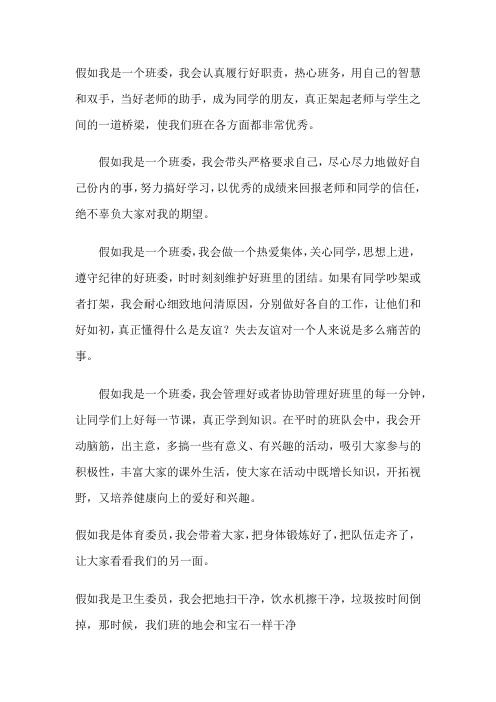 假如我是一个班委，我会认真履行好职责，热心班务，用自己的智慧和双手，当好老师的助手，成为同学的朋友，真正架起老师与学生之间的一道桥梁，使我们班在各方面都非常优秀。

假如我是一个班委，我会带头严格要求自己，尽心尽力地做好自己份内的事，努力搞好学习，以优秀的成绩来回报老师和同学的信任，绝不辜负大家对我的期望。

假如我是一个班委，我会做一个热爱集体，关心同学，思想上进，遵守纪律的好班委，时时刻刻维护好班里的团结。如果有同学吵架或者打架，我会耐心细致地问清原因，分别做好各自的工作，让他们和好如初，真正懂得什么是友谊？失去友谊对一个人来说是多么痛苦的事。

假如我是一个班委，我会管理好或者协助管理好班里的每一分钟，让同学们上好每一节课，真正学到知识。在平时的班队会中，我会开动脑筋，出主意，多搞一些有意义、有兴趣的活动，吸引大家参与的积极性，丰富大家的课外生活，使大家在活动中既增长知识，开拓视野，又培养健康向上的爱好和兴趣。

假如我是体育委员，我会带着大家，把身体锻炼好了，把队伍走齐了，让大家看看我们的另一面。

假如我是卫生委员，我会把地扫干净，饮水机擦干净，垃圾按时间倒掉，那时候，我们班的地会和宝石一样干净